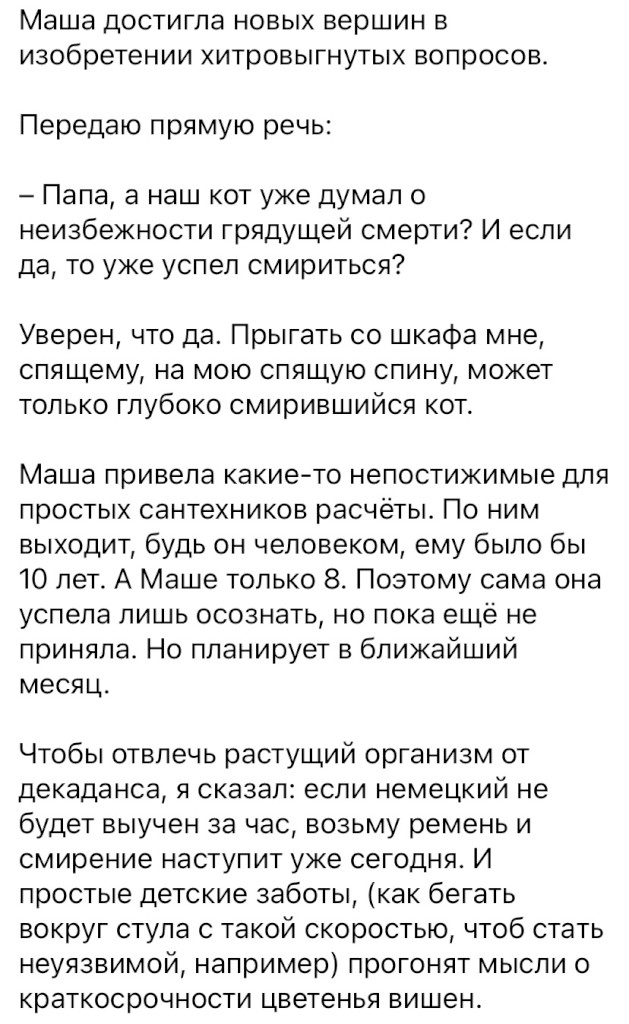 Маша достигла новых вершин в изобретении хитровыгнутых вопросов.

Передаю прямую речь:

– Папа, а наш кот уже думал о неизбежности грядущей смерти? И если да, то уже успел смириться?

Уверен, что да. Прыгать со шкафа мне, спящему, на мою спящую спину, может только глубоко смирившийся кот.

Маша привела какие-то непостижимые для простых сантехников расчёты. По ним выходит, будь он человеком, ему было бы 10 лет. А Маше только 8. Поэтому сама она успела лишь осознать, но пока ещё не приняла. Но планирует в ближайший месяц.

Чтобы отвлечь растущий организм от декаданса, я сказал: если немецкий не будет выучен за час, возьму ремень и смирение наступит уже сегодня. И простые детские заботы, (как бегать вокруг стула с такой скоростью, чтоб стать неуязвимой, например) прогонят мысли о краткосрочности цветенья вишен.